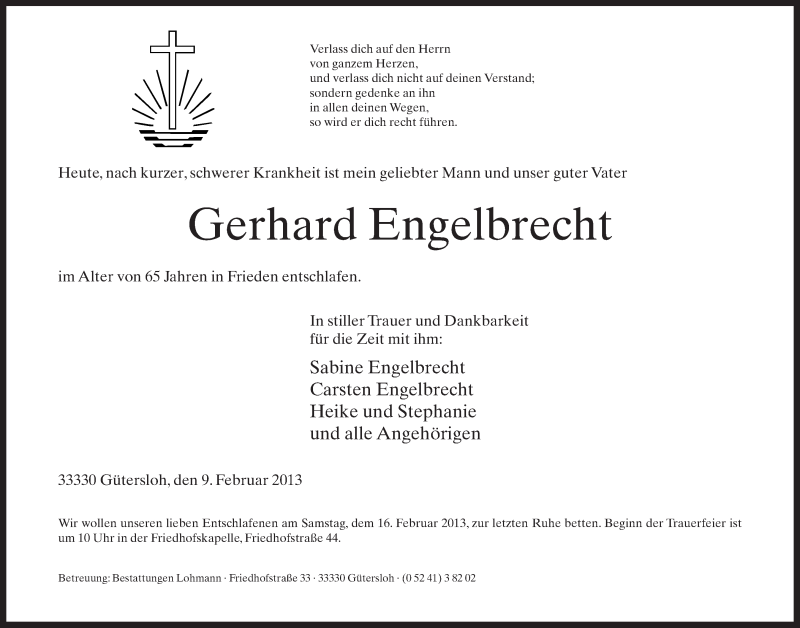 Verlass dich auf den Herrn
von ganzem Herzen,
und verlass dich nicht auf deinen Verstand;
sondern gedenke an ihn
in allen deinen Wegen,
so wird er dich recht führen.

Heute, nach kurzer, schwerer Krankheit ist mein geliebter Mann und unser guter Vater

Gerhard Engelbrecht

im Alter von 65 Jahren in Frieden entschlafen.

In stiller Trauer und Dankbarkeit
für die Zeit mit ihm:

Sabine Engelbrecht
Carsten Engelbrecht
Heike und Stephanie
und alle Angehörigen

33330 Gütersloh, den 9. Februar 2013

Wir wollen unseren lieben Entschlafenen am Samstag, dem 16. Februar 2013, zur letzten Ruhe betten. Beginn der Trauerfeier ist um 10 Uhr in der Friedhofskapelle, Friedhofstraße 44.

Betreuung: Bestattungen Lohmann · Friedhofstraße 33 · 33330 Gütersloh · (0 52 41) 3 82 02